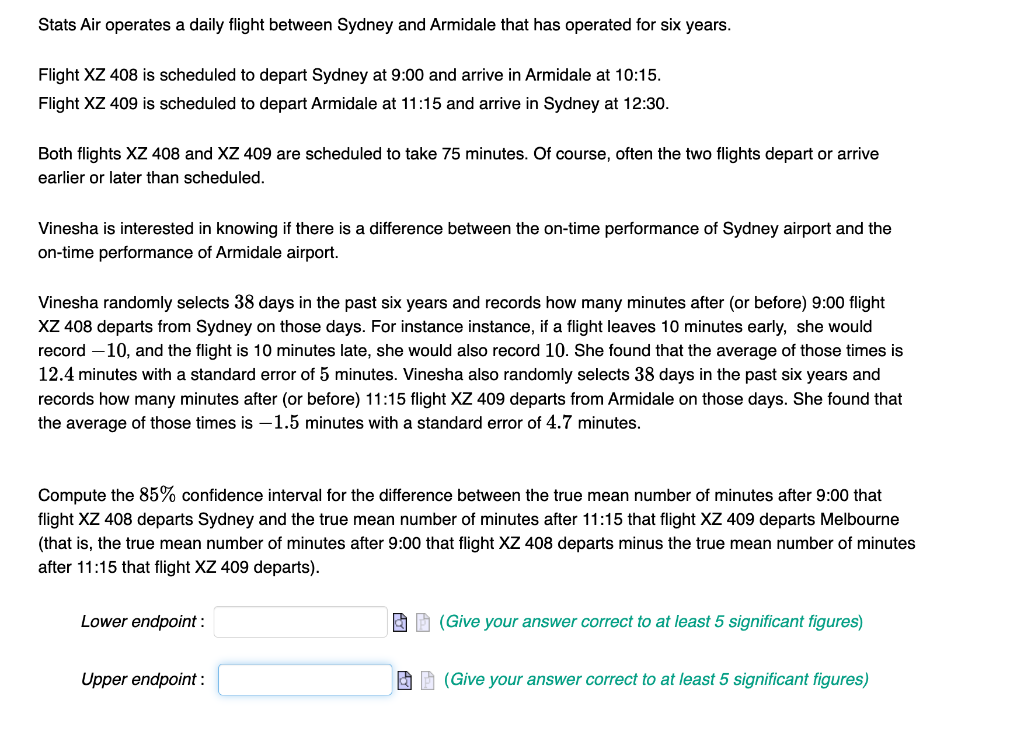 Stats Air operates a daily flight between Sydney and Armidale that has operated for six years.

Flight XZ 408 is scheduled to depart Sydney at 9:00 and arrive in Armidale at 10:15.
Flight XZ 409 is scheduled to depart Armidale at 11:15 and arrive in Sydney at 12:30.

Both flights XZ 408 and XZ 409 are scheduled to take 75 minutes. Of course, often the two flights depart or arrive earlier or later than scheduled.

Vinesha is interested in knowing if there is a difference between the on-time performance of Sydney airport and the on-time performance of Armidale airport.

Vinesha randomly selects $38$ days in the past six years and records how many minutes after (or before) 9:00 flight XZ 408 departs from Sydney on those days. For instance instance, if a flight leaves 10 minutes early, she would record $-10$, and the flight is 10 minutes late, she would also record $10$. She found that the average of those times is $12.4$ minutes with a standard error of $5$ minutes. Vinesha also randomly selects $38$ days in the past six years and records how many minutes after (or before) 11:15 flight XZ 409 departs from Armidale on those days. She found that the average of those times is $-1.5$ minutes with a standard error of $4.7$ minutes.

Compute the $85\%$ confidence interval for the difference between the true mean number of minutes after 9:00 that flight XZ 408 departs Sydney and the true mean number of minutes after 11:15 that flight XZ 409 departs Melbourne (that is, the true mean number of minutes after 9:00 that flight XZ 408 departs minus the true mean number of minutes after 11:15 that flight XZ 409 departs).

Lower endpoint : (Give your answer correct to at least 5 significant figures)

Upper endpoint : (Give your answer correct to at least 5 significant figures)